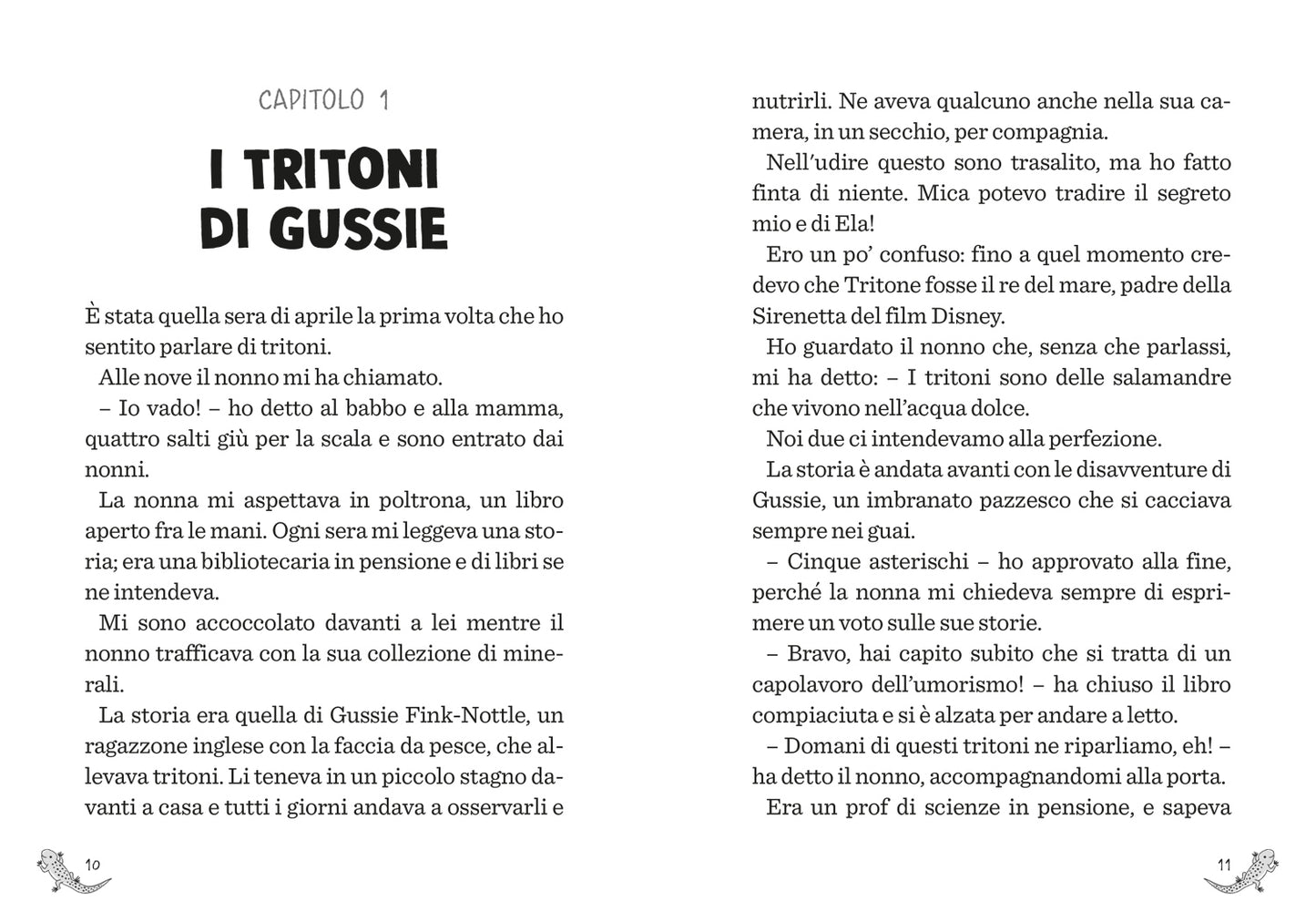 CAPITOLO 1

I TRITONI DI GUSSIE

È stata quella sera di aprile la prima volta che ho sentito parlare di tritoni.

Alle nove il nonno mi ha chiamato.

– Io vado! – ho detto al babbo e alla mamma, quattro salti giù per la scala e sono entrato dai nonni.

La nonna mi aspettava in poltrona, un libro aperto fra le mani. Ogni sera mi leggeva una storia; era una bibliotecaria in pensione e di libri se ne intendeva.

Mi sono accoccolato davanti a lei mentre il nonno trafficava con la sua collezione di minerali.

La storia era quella di Gussie Fink-Nottle, un ragazzone inglese con la faccia da pesce, che allevava tritoni. Li teneva in un piccolo stagno davanti a casa e tutti i giorni andava a osservarli e

10

nutrirli. Ne aveva qualcuno anche nella sua camera, in un secchio, per compagnia.

Nell'udire questo sono trasalito, ma ho fatto finta di niente. Mica potevo tradire il segreto mio e di Ela!

Ero un po' confuso: fino a quel momento credevo che Tritone fosse il re del mare, padre della Sirenetta del film Disney.

Ho guardato il nonno che, senza che parlassi, mi ha detto: – I tritoni sono delle salamandre che vivono nell'acqua dolce.

Noi due ci intendevamo alla perfezione.

La storia è andata avanti con le disavventure di Gussie, un imbranato pazzesco che si cacciava sempre nei guai.

– Cinque asterischi – ho approvato alla fine, perché la nonna mi chiedeva sempre di esprimere un voto sulle sue storie.

– Bravo, hai capito subito che si tratta di un capolavoro dell'umorismo! – ha chiuso il libro compiaciuta e si è alzata per andare a letto.

– Domani di questi tritoni ne riparliamo, eh! – ha detto il nonno, accompagnandomi alla porta.

Era un prof di scienze in pensione, e sapeva

11